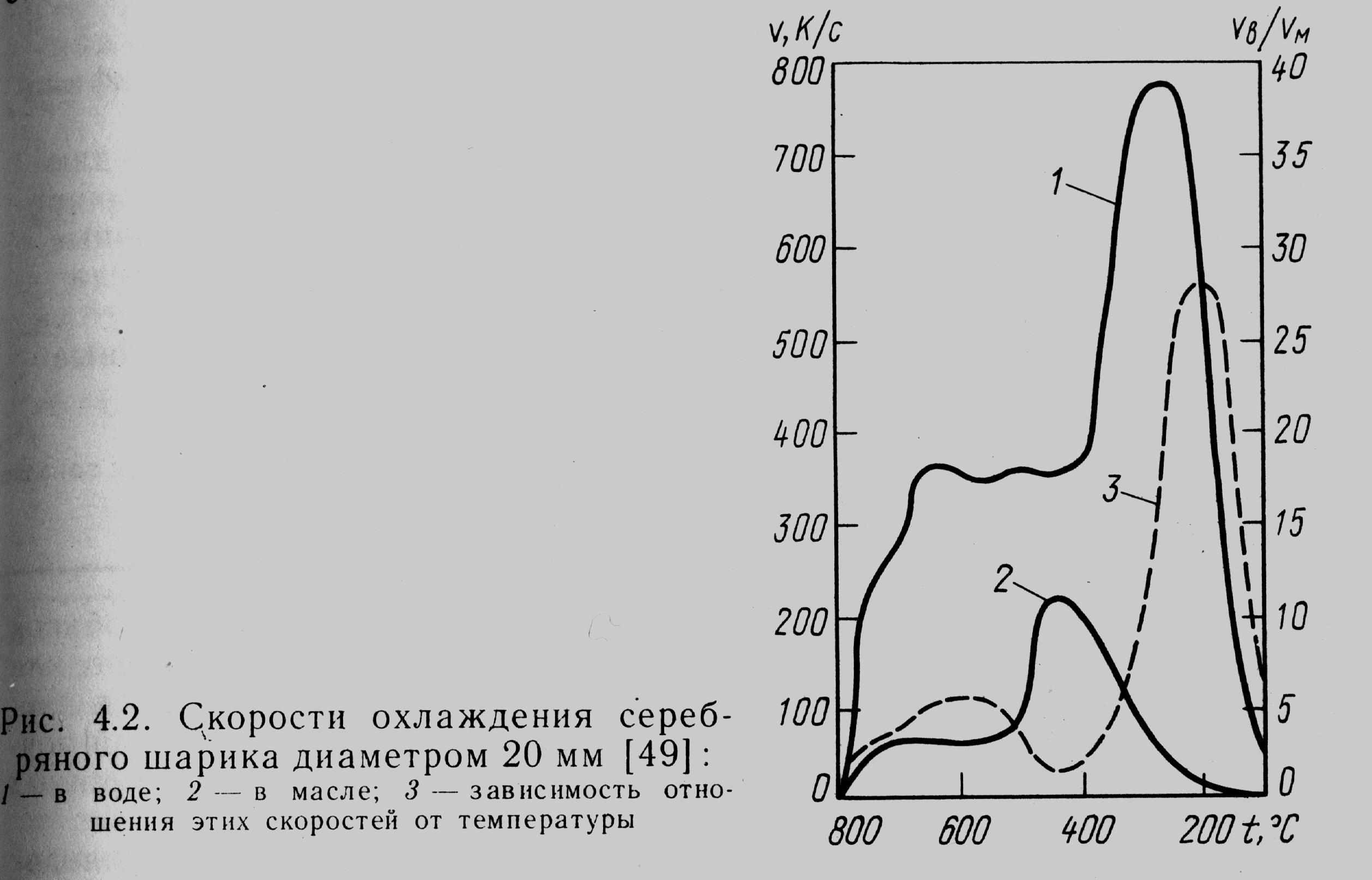 Рис. 4.2. Скорости охлаждения серебряного шарика диаметром 20 мм [49]:
1 — в воде; 2 — в масле; 3 — зависимость отношения этих скоростей от температуры

v, K/c
800
700
600
500
400
300
200
100
0

$v_в/v_м$
40
35
30
25
20
15
10
5
0

1
2
3

800
600
400
200 t, °C